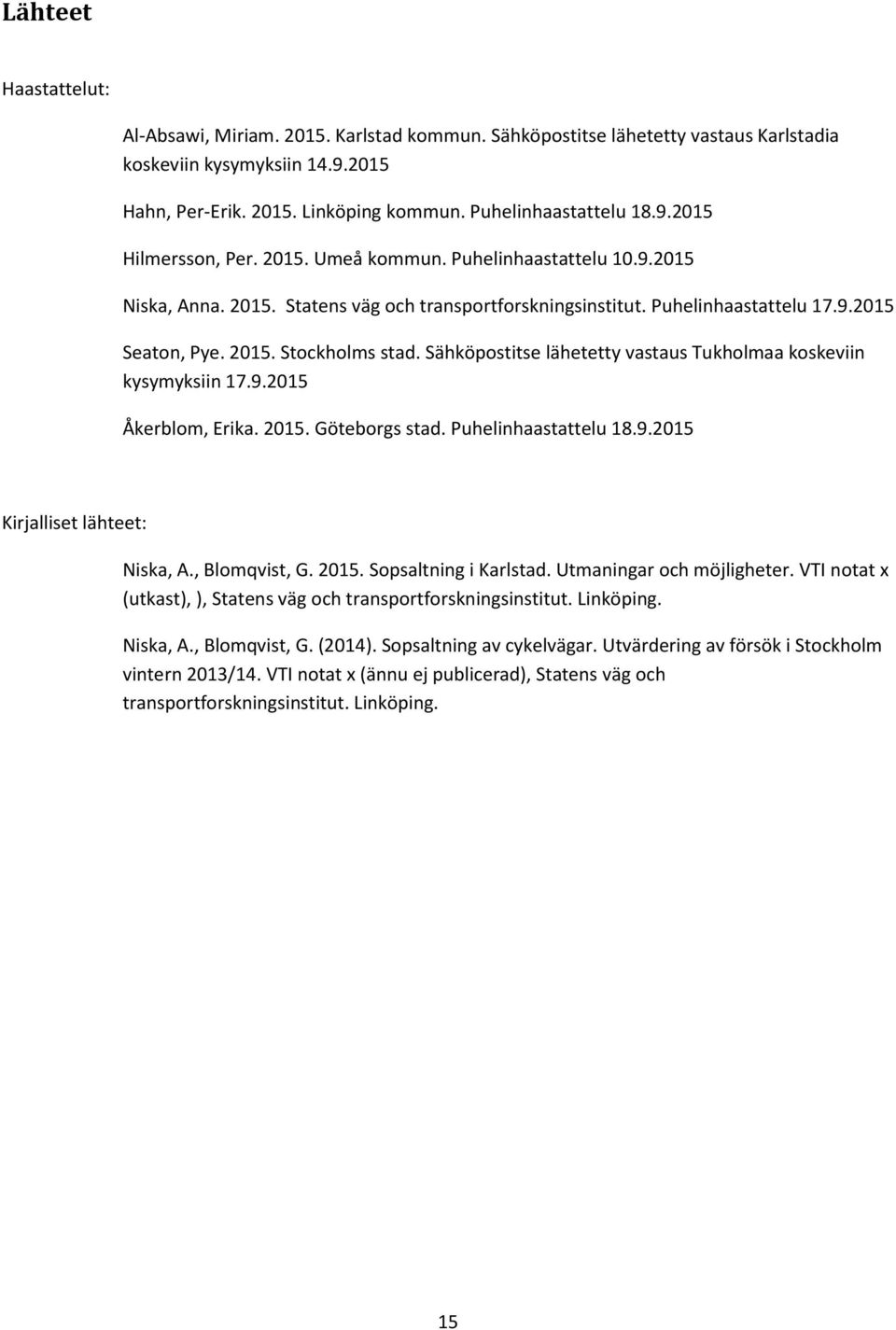 Lähteet

Haastattelut:

Al-Absawi, Miriam. 2015. Karlstad kommun. Sähköpostitse lähetetty vastaus Karlstadia koskeviin kysymyksiin 14.9.2015

Hahn, Per-Erik. 2015. Linköping kommun. Puhelinhaastattelu 18.9.2015

Hilmersson, Per. 2015. Umeå kommun. Puhelinhaastattelu 10.9.2015

Niska, Anna. 2015. Statens väg och transportforskningsinstitut. Puhelinhaastattelu 17.9.2015

Seaton, Pye. 2015. Stockholms stad. Sähköpostitse lähetetty vastaus Tukholmaa koskeviin kysymyksiin 17.9.2015

Åkerblom, Erika. 2015. Göteborgs stad. Puhelinhaastattelu 18.9.2015

Kirjalliset lähteet:

Niska, A., Blomqvist, G. 2015. Sopsaltning i Karlstad. Utmaningar och möjligheter. VTI notat x (utkast), ), Statens väg och transportforskningsinstitut. Linköping.

Niska, A., Blomqvist, G. (2014). Sopsaltning av cykelvägar. Utvärdering av försök i Stockholm vintern 2013/14. VTI notat x (ännu ej publicerad), Statens väg och transportforskningsinstitut. Linköping.

15